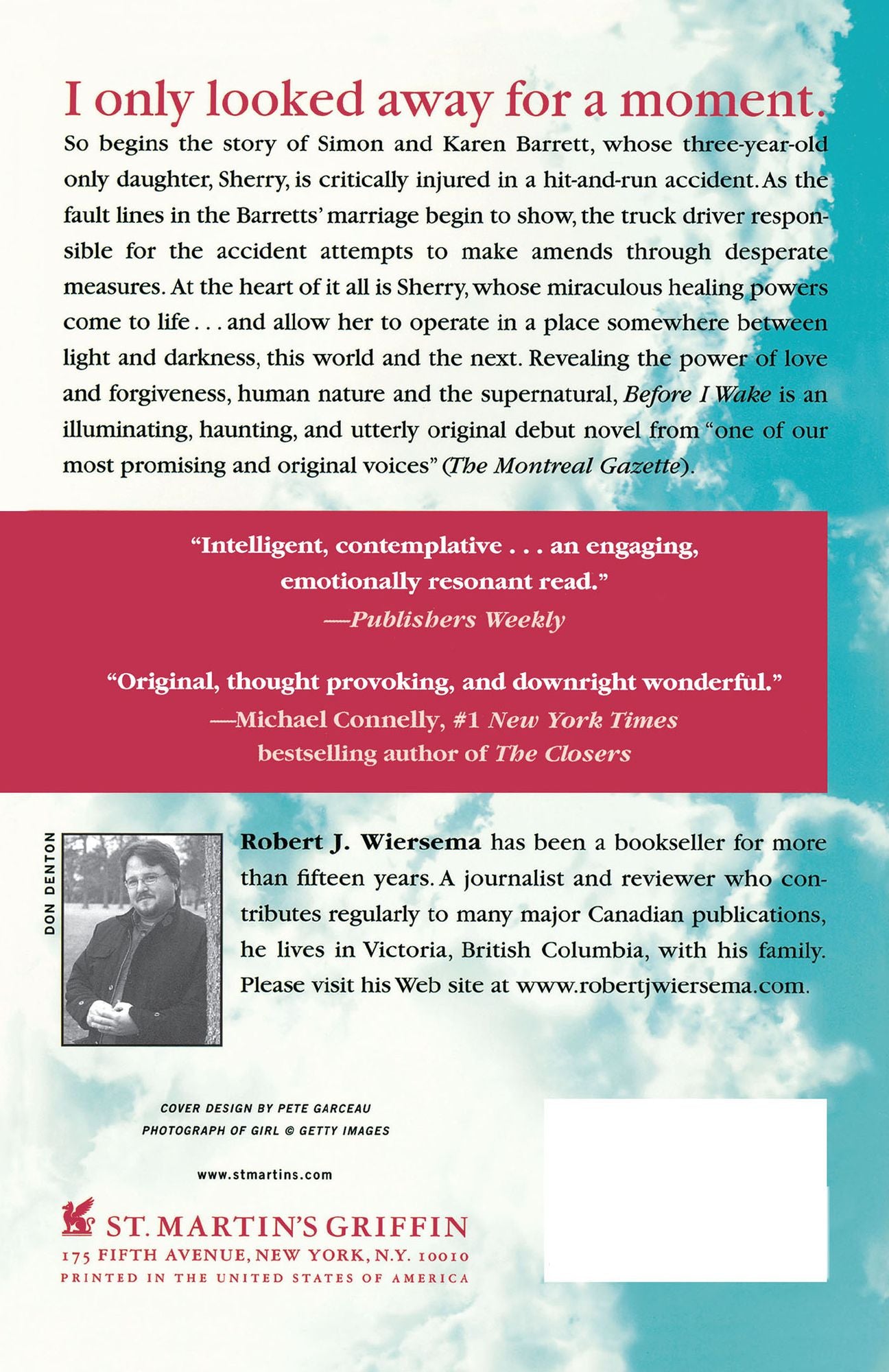 I only looked away for a moment.

So begins the story of Simon and Karen Barrett, whose three-year-old only daughter, Sherry, is critically injured in a hit-and-run accident. As the fault lines in the Barretts' marriage begin to show, the truck driver responsible for the accident attempts to make amends through desperate measures. At the heart of it all is Sherry, whose miraculous healing powers come to life . . . and allow her to operate in a place somewhere between light and darkness, this world and the next. Revealing the power of love and forgiveness, human nature and the supernatural, Before I Wake is an illuminating, haunting, and utterly original debut novel from "one of our most promising and original voices" (The Montreal Gazette).

"Intelligent, contemplative . . . an engaging, emotionally resonant read."
—Publishers Weekly

"Original, thought provoking, and downright wonderful."
—Michael Connelly, #1 New York Times bestselling author of The Closers

DON DENTON

Robert J. Wiersema has been a bookseller for more than fifteen years. A journalist and reviewer who contributes regularly to many major Canadian publications, he lives in Victoria, British Columbia, with his family. Please visit his Web site at www.robertjwiersema.com.

COVER DESIGN BY PETE GARCEAU
PHOTOGRAPH OF GIRL © GETTY IMAGES

www.stmartins.com

ST. MARTIN'S GRIFFIN
175 FIFTH AVENUE, NEW YORK, N.Y. 10010
PRINTED IN THE UNITED STATES OF AMERICA